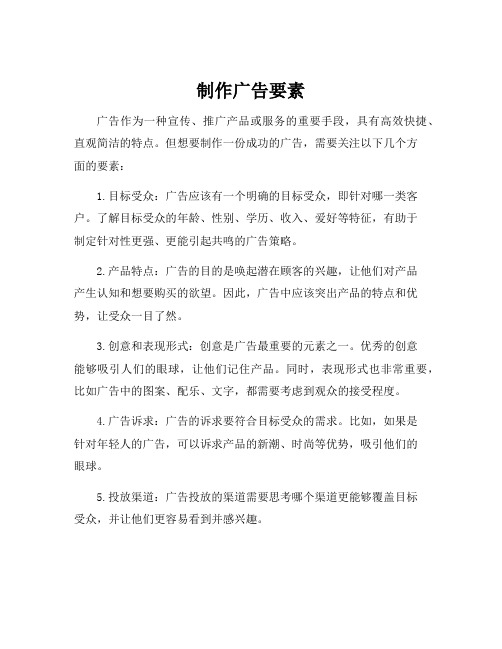 制作广告要素

广告作为一种宣传、推广产品或服务的重要手段，具有高效快捷、直观简洁的特点。但想要制作一份成功的广告，需要关注以下几个方面的要素：

1. 目标受众：广告应该有一个明确的目标受众，即针对哪一类客户。了解目标受众的年龄、性别、学历、收入、爱好等特征，有助于制定针对性更强、更能引起共鸣的广告策略。

2. 产品特点：广告的目的是唤起潜在顾客的兴趣，让他们对产品产生认知和想要购买的欲望。因此，广告中应该突出产品的特点和优势，让受众一目了然。

3. 创意和表现形式：创意是广告最重要的元素之一。优秀的创意能够吸引人们的眼球，让他们记住产品。同时，表现形式也非常重要，比如广告中的图案、配乐、文字，都需要考虑到观众的接受程度。

4. 广告诉求：广告的诉求要符合目标受众的需求。比如，如果是针对年轻人的广告，可以诉求产品的新潮、时尚等优势，吸引他们的眼球。

5. 投放渠道：广告投放的渠道需要思考哪个渠道更能够覆盖目标受众，并让他们更容易看到并感兴趣。